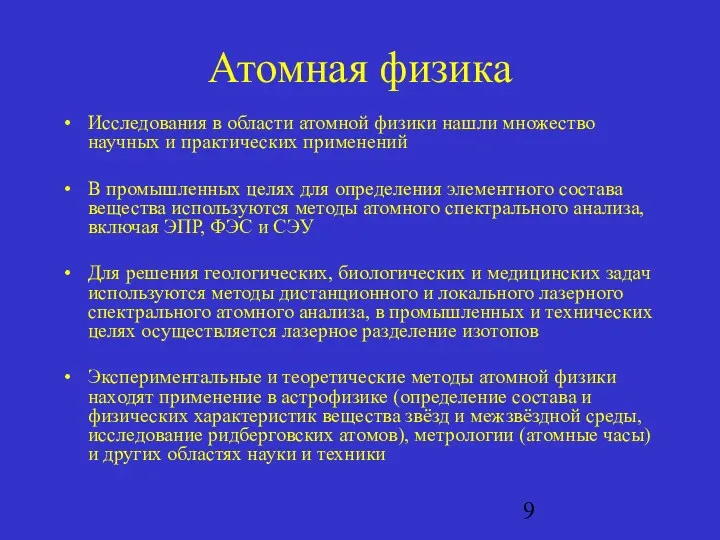 Атомная физика

• Исследования в области атомной физики нашли множество научных и практических применений

• В промышленных целях для определения элементного состава вещества используются методы атомного спектрального анализа, включая ЭПР, ФЭС и СЭУ

• Для решения геологических, биологических и медицинских задач используются методы дистанционного и локального лазерного спектрального атомного анализа, в промышленных и технических целях осуществляется лазерное разделение изотопов

• Экспериментальные и теоретические методы атомной физики находят применение в астрофизике (определение состава и физических характеристик вещества звёзд и межзвёздной среды, исследование ридберговских атомов), метрологии (атомные часы) и других областях науки и техники

9